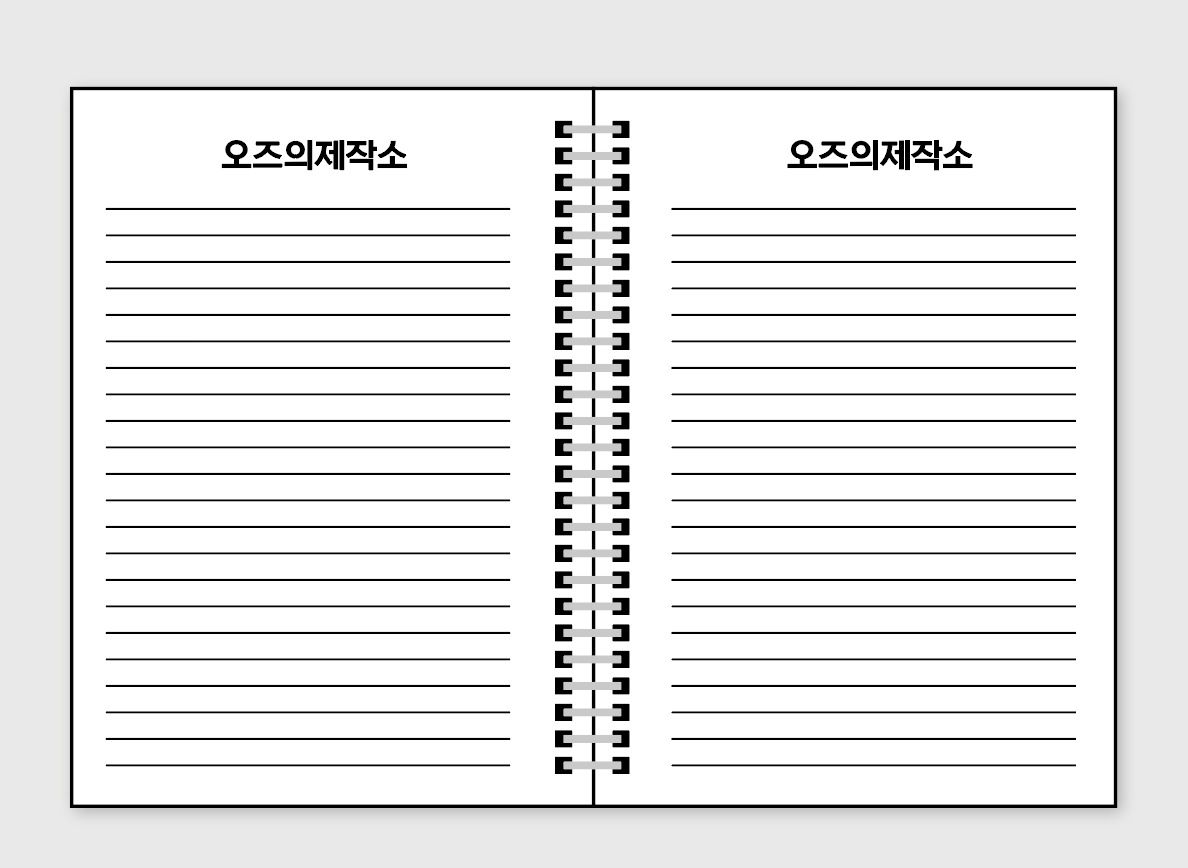 오즈의제작소

오즈의제작소